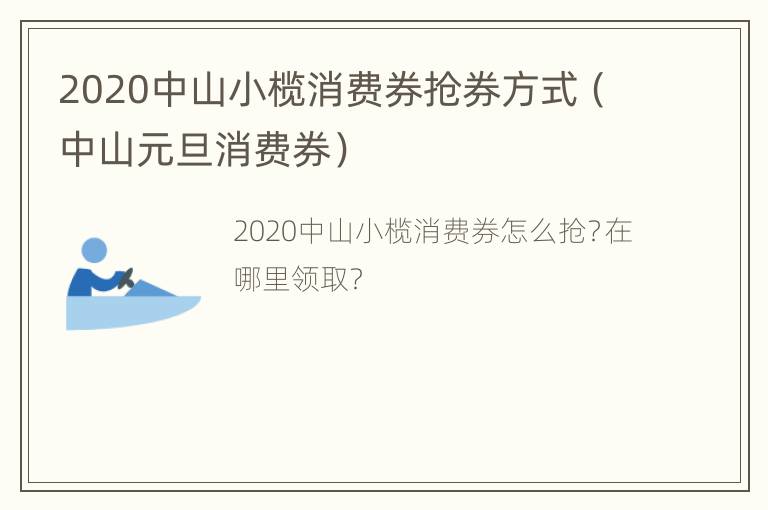 2020中山小榄消费券抢券方式（中山元旦消费券）

2020中山小榄消费券怎么抢？在哪里领取？